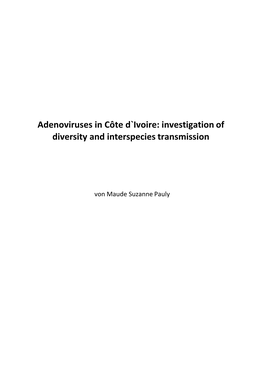 Adenoviruses in Côte d`Ivoire: investigation of diversity and interspecies transmission

von Maude Suzanne Pauly